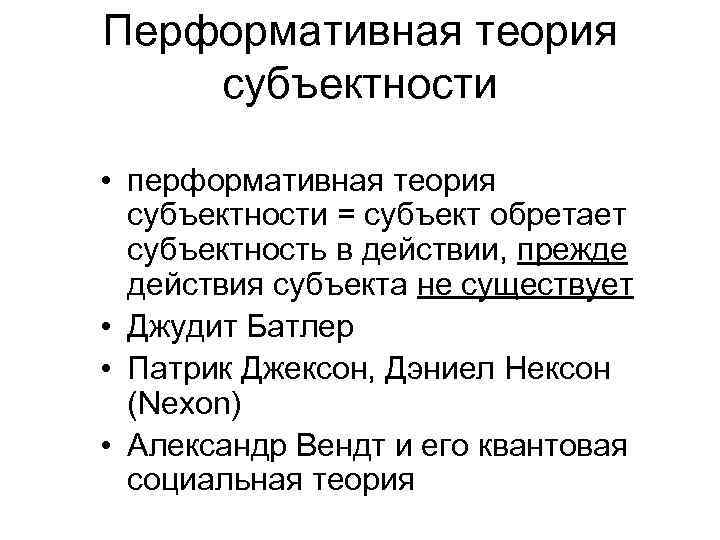 Перформативная теория субъектности

• перформативная теория субъектности = субъект обретает субъектность в действии, прежде действия субъекта не существует
• Джудит Батлер
• Патрик Джексон, Дэниел Нексон (Nexon)
• Александр Вендт и его квантовая социальная теория